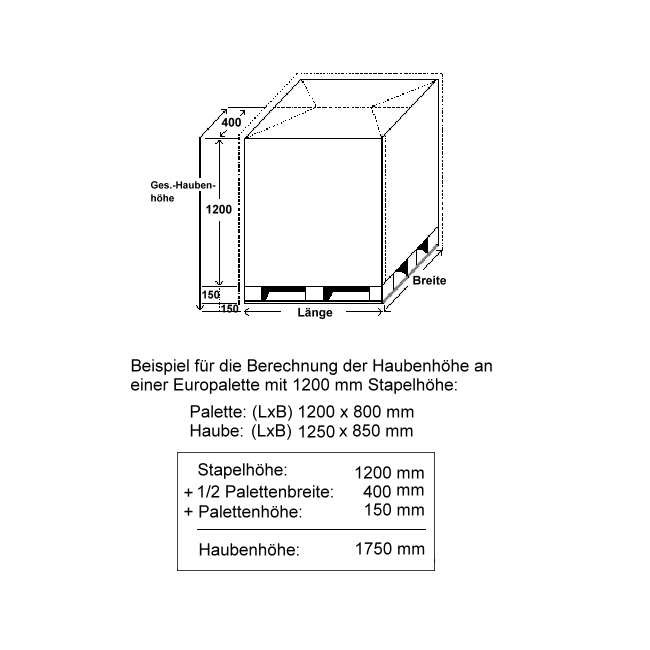 400

Ges.-Haubenhöhe

1200

150

150

Länge

Breite

Beispiel für die Berechnung der Haubenhöhe an einer Europalette mit 1200 mm Stapelhöhe:

Palette: (LxB) 1200 x 800 mm
Haube: (LxB) 1250 x 850 mm

| | |
|---|---|
| Stapelhöhe: | 1200 mm |
| + 1/2 Palettenbreite: | 400 mm |
| + Palettenhöhe: | 150 mm |
| Haubenhöhe: | 1750 mm |